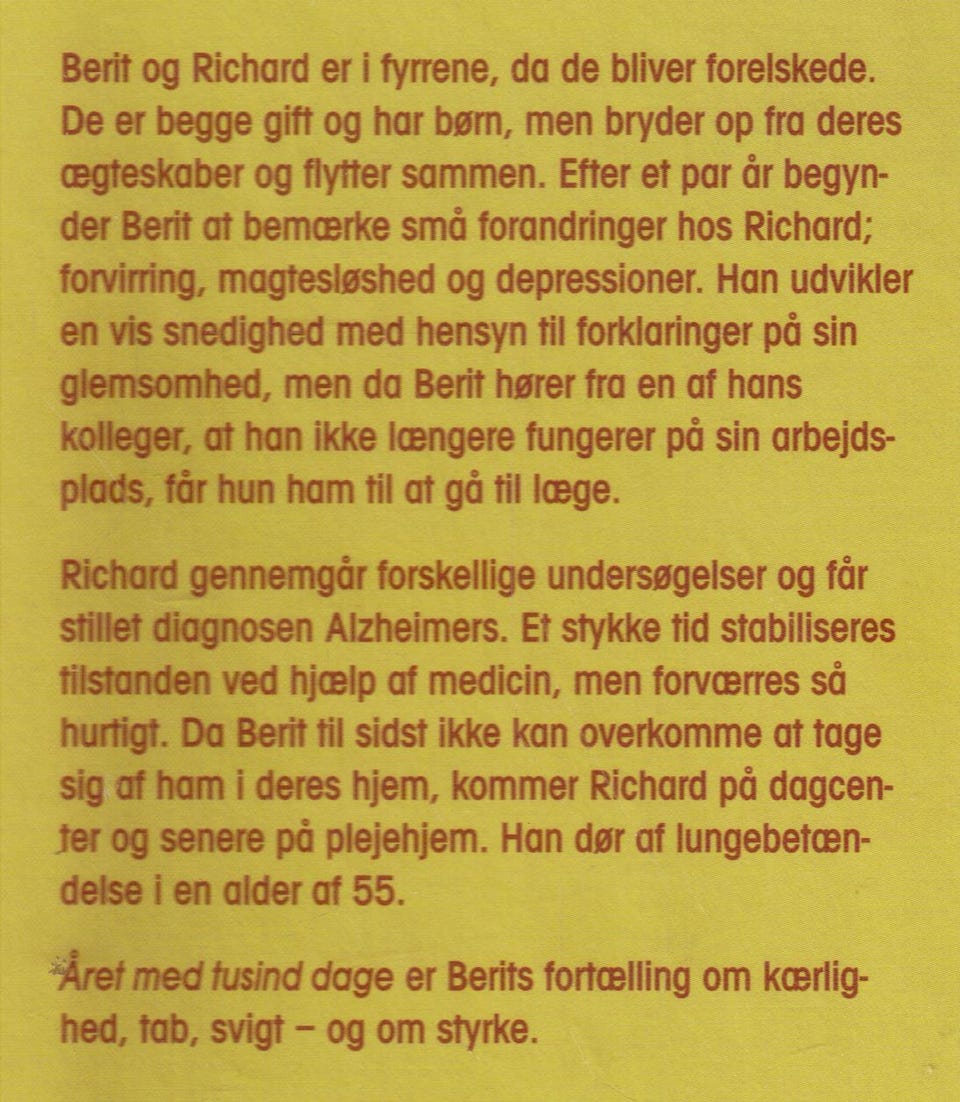 Berit og Richard er i fyrrene, da de bliver forelskede. De er begge gift og har børn, men bryder op fra deres ægteskaber og flytter sammen. Efter et par år begynder Berit at bemærke små forandringer hos Richard; forvirring, magtesløshed og depressioner. Han udvikler en vis snedighed med hensyn til forklaringer på sin glemsomhed, men da Berit hører fra en af hans kolleger, at han ikke længere fungerer på sin arbejdsplads, får hun ham til at gå til læge.

Richard gennemgår forskellige undersøgelser og får stillet diagnosen Alzheimers. Et stykke tid stabiliseres tilstanden ved hjælp af medicin, men forværres så hurtigt. Da Berit til sidst ikke kan overkomme at tage sig af ham i deres hjem, kommer Richard på dagcenter og senere på plejehjem. Han dør af lungebetændelse i en alder af 55.

Året med tusind dage er Berits fortælling om kærlighed, tab, svigt – og om styrke.